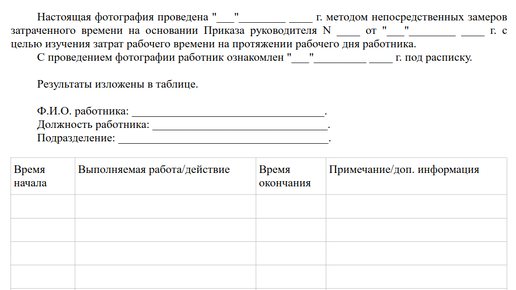 Настоящая фотография проведена "____"____ ____ г. методом непосредственных замеров затраченного времени на основании Приказа руководителя N ____ от "____"____ ____ г. с целью изучения затрат рабочего времени на протяжении рабочего дня работника.

С проведением фотографии работник ознакомлен "____"____ ____ г. под расписку.

Результаты изложены в таблице.

Ф.И.О. работника: ____.
Должность работника: ____.
Подразделение: ____.

| Время начала | Выполняемая работа/действие | Время окончания | Примечание/доп. информация |
|---|---|---|---|
| | | | |
| | | | |
| | | | |
| | | | |